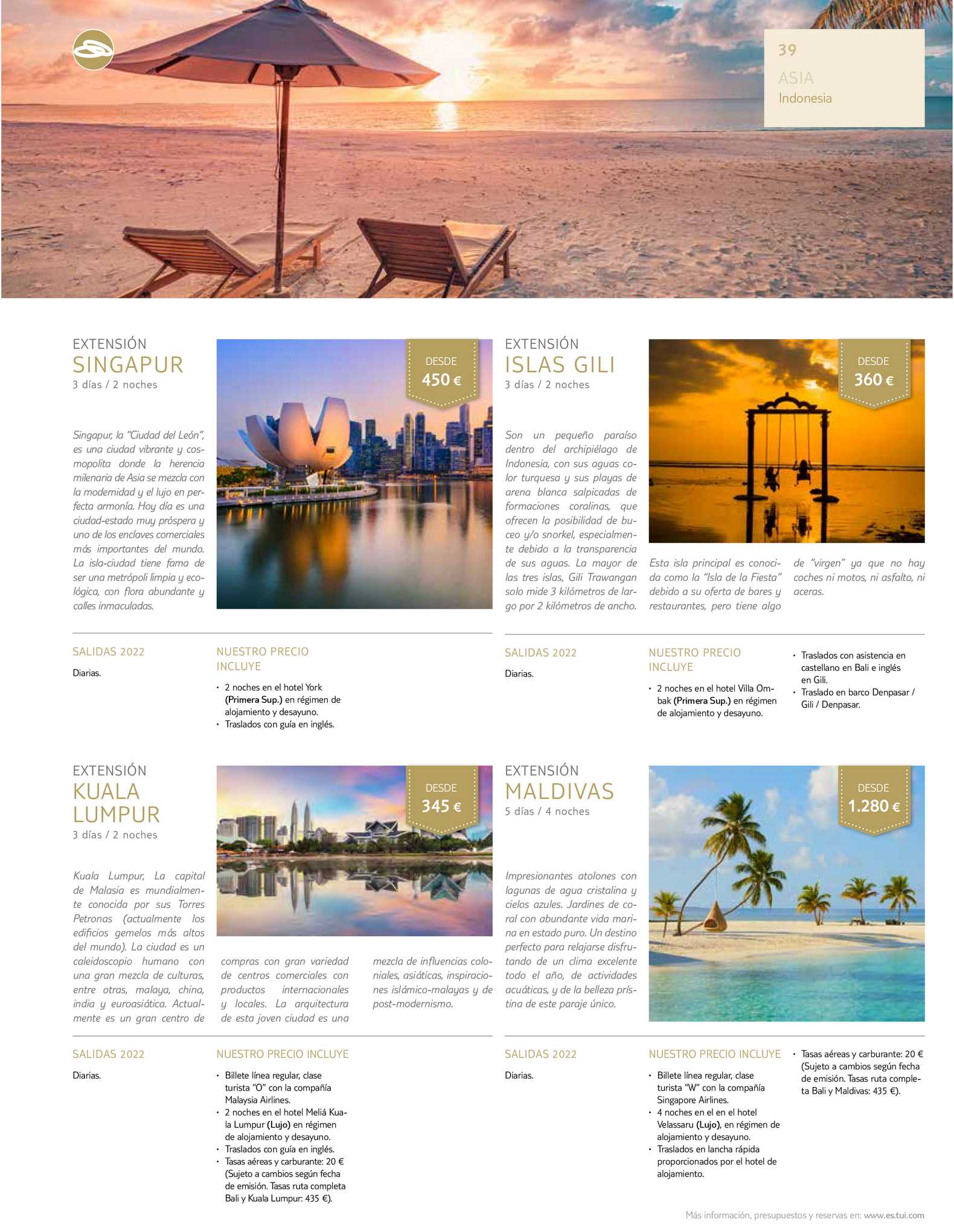 39
ASIA
Indonesia

EXTENSIÓN
SINGAPUR
3 días / 2 noches

DESDE
450 €

Singapur, la "Ciudad del León", es una ciudad vibrante y cosmopolita donde la herencia milenaria de Asia se mezcla con la modernidad y el lujo en perfecta armonía. Hoy día es una ciudad-estado muy próspera y uno de los enclaves comerciales más importantes del mundo. La isla-ciudad tiene fama de ser una metrópoli limpia y ecológica, con flora abundante y calles inmaculadas.

SALIDAS 2022
Diarias.

NUESTRO PRECIO INCLUYE
• 2 noches en el hotel York (Primera Sup.) en régimen de alojamiento y desayuno.
• Traslados con guía en inglés.

EXTENSIÓN
ISLAS GILI
3 días / 2 noches

DESDE
360 €

Son un pequeño paraíso dentro del archipiélago de Indonesia, con sus aguas color turquesa y sus playas de arena blanca salpicadas de formaciones coralinas, que ofrecen la posibilidad de buceo y/o snorkel, especialmente debido a la transparencia de sus aguas. La mayor de las tres islas, Gili Trawangan solo mide 3 kilómetros de largo por 2 kilómetros de ancho. Esta isla principal es conocida como la "Isla de la Fiesta" debido a su oferta de bares y restaurantes, pero tiene algo de "virgen" ya que no hay coches ni motos, ni asfalto, ni aceras.

SALIDAS 2022
Diarias.

NUESTRO PRECIO INCLUYE
• 2 noches en el hotel Villa Ombak (Primera Sup.) en régimen de alojamiento y desayuno.
• Traslados con asistencia en castellano en Bali e inglés en Gili.
• Traslado en barco Denpasar / Gili / Denpasar.

EXTENSIÓN
KUALA LUMPUR
3 días / 2 noches

DESDE
345 €

Kuala Lumpur, La capital de Malasia es mundialmente conocida por sus Torres Petronas (actualmente los edificios gemelos más altos del mundo). La ciudad es un caleidoscopio humano con una gran mezcla de culturas, entre otras, malaya, china, india y euroasiática. Actualmente es un gran centro de compras con gran variedad de centros comerciales con productos internacionales y locales. La arquitectura de esta joven ciudad es una mezcla de influencias coloniales, asiáticas, inspiraciones islámico-malayas y de post-modernismo.

SALIDAS 2022
Diarias.

NUESTRO PRECIO INCLUYE
• Billete línea regular, clase turista "O" con la compañía Malaysia Airlines.
• 2 noches en el hotel Meliá Kuala Lumpur (Lujo) en régimen de alojamiento y desayuno.
• Traslados con guía en inglés.
• Tasas aéreas y carburante: 20 € (Sujeto a cambios según fecha de emisión. Tasas ruta completa Bali y Kuala Lumpur: 435 €).

EXTENSIÓN
MALDIVAS
5 días / 4 noches

DESDE
1.280 €

Impresionantes atolones con lagunas de agua cristalina y cielos azules. Jardines de coral con abundante vida marina en estado puro. Un destino perfecto para relajarse disfrutando de un clima excelente todo el año, de actividades acuáticas, y de la belleza prístina de este paraje único.

SALIDAS 2022
Diarias.

NUESTRO PRECIO INCLUYE
• Billete línea regular, clase turista "W" con la compañía Singapore Airlines.
• 4 noches en el en el hotel Velassaru (Lujo), en régimen de alojamiento y desayuno.
• Traslados en lancha rápida proporcionados por el hotel de alojamiento.
• Tasas aéreas y carburante: 20 € (Sujeto a cambios según fecha de emisión. Tasas ruta completa Bali y Maldivas: 435 €).

Más información, presupuestos y reservas en: www.es.tui.com